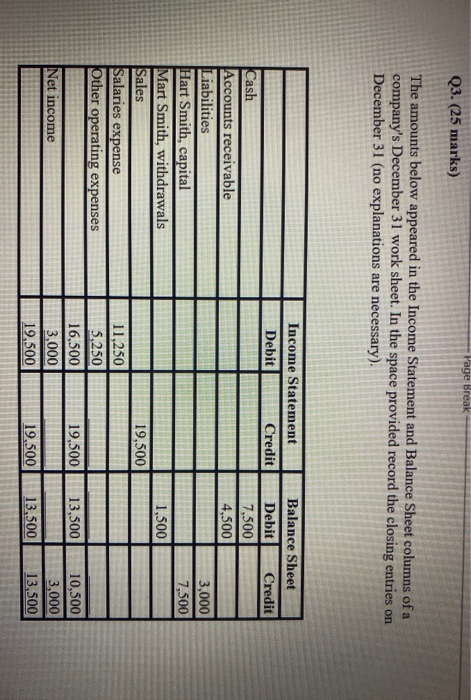 Page Break

Q3. (25 marks)

The amounts below appeared in the Income Statement and Balance Sheet columns of a company's December 31 work sheet. In the space provided record the closing entries on December 31 (no explanations are necessary).

| | Income Statement | | Balance Sheet | |
|---|---|---|---|---|
| | Debit | Credit | Debit | Credit |
| Cash | | | 7,500 | |
| Accounts receivable | | | 4,500 | |
| Liabilities | | | | 3,000 |
| Hart Smith, capital | | | | 7,500 |
| Mart Smith, withdrawals | | | 1,500 | |
| Sales | | 19,500 | | |
| Salaries expense | 11,250 | | | |
| Other operating expenses | 5,250 | | | |
| | 16,500 | 19,500 | 13,500 | 10,500 |
| Net income | 3,000 | | | 3,000 |
| | 19,500 | 19,500 | 13,500 | 13,500 |